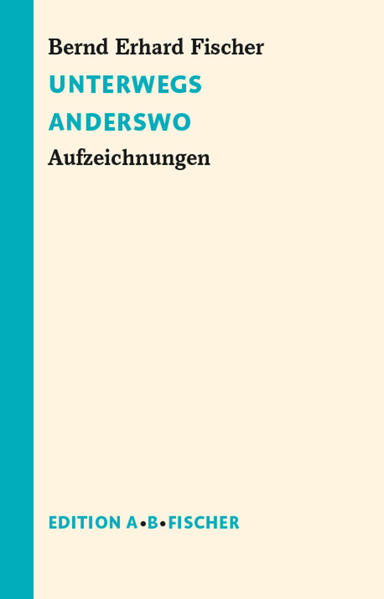 Bernd Erhard Fischer

UNTERWEGS
ANDERSWO

Aufzeichnungen

EDITION A•B•FISCHER